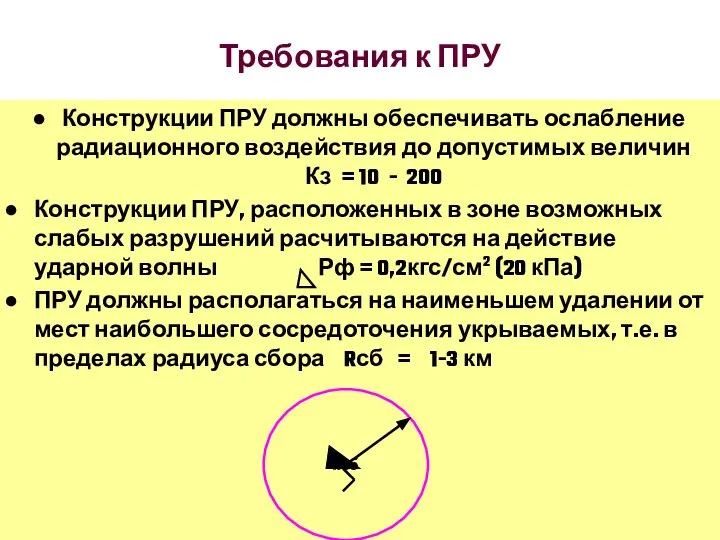 Требования к ПРУ

● Конструкции ПРУ должны обеспечивать ослабление радиационного воздействия до допустимых величин Кз = 10 - 200

● Конструкции ПРУ, расположенных в зоне возможных слабых разрушений расчитываются на действие ударной волны $\Delta$Рф = 0,2кгс/см$^2$ (20 кПа)

● ПРУ должны располагаться на наименьшем удалении от мест наибольшего сосредоточения укрываемых, т.е. в пределах радиуса сбора Rсб = 1-3 км